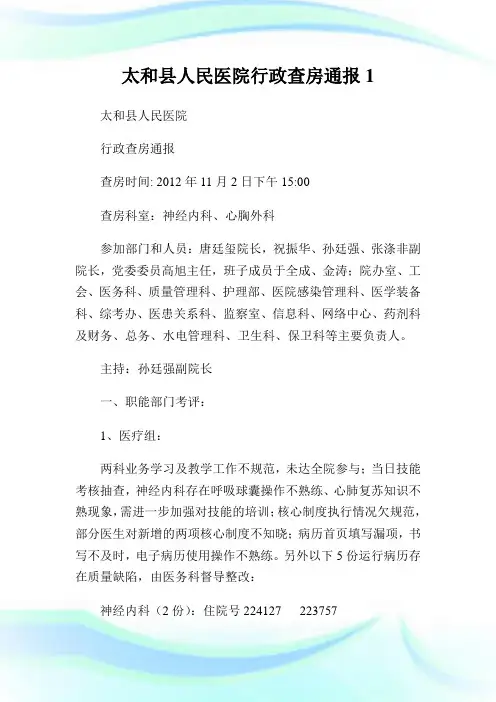 太和县人民医院行政查房通报 1

太和县人民医院

行政查房通报

查房时间: 2012 年 11 月 2 日下午 15:00

查房科室：神经内科、心胸外科

参加部门和人员：唐廷玺院长，祝振华、孙廷强、张涤非副院长，党委委员高旭主任，班子成员于全成、金涛；院办室、工会、医务科、质量管理科、护理部、医院感染管理科、医学装备科、综考办、医患关系科、监察室、信息科、网络中心、药剂科及财务、总务、水电管理科、卫生科、保卫科等主要负责人。

主持：孙廷强副院长

一、职能部门考评：

1、医疗组：

两科业务学习及教学工作不规范，未达全院参与；当日技能考核抽查，神经内科存在呼吸球囊操作不熟练、心肺复苏知识不熟现象，需进一步加强对技能的培训；核心制度执行情况欠规范，部分医生对新增的两项核心制度不知晓；病历首页填写漏项，书写不及时，电子病历使用操作不熟练。另外以下 5 份运行病历存在质量缺陷，由医务科督导整改：

神经内科（2 份）：住院号 224127　223757